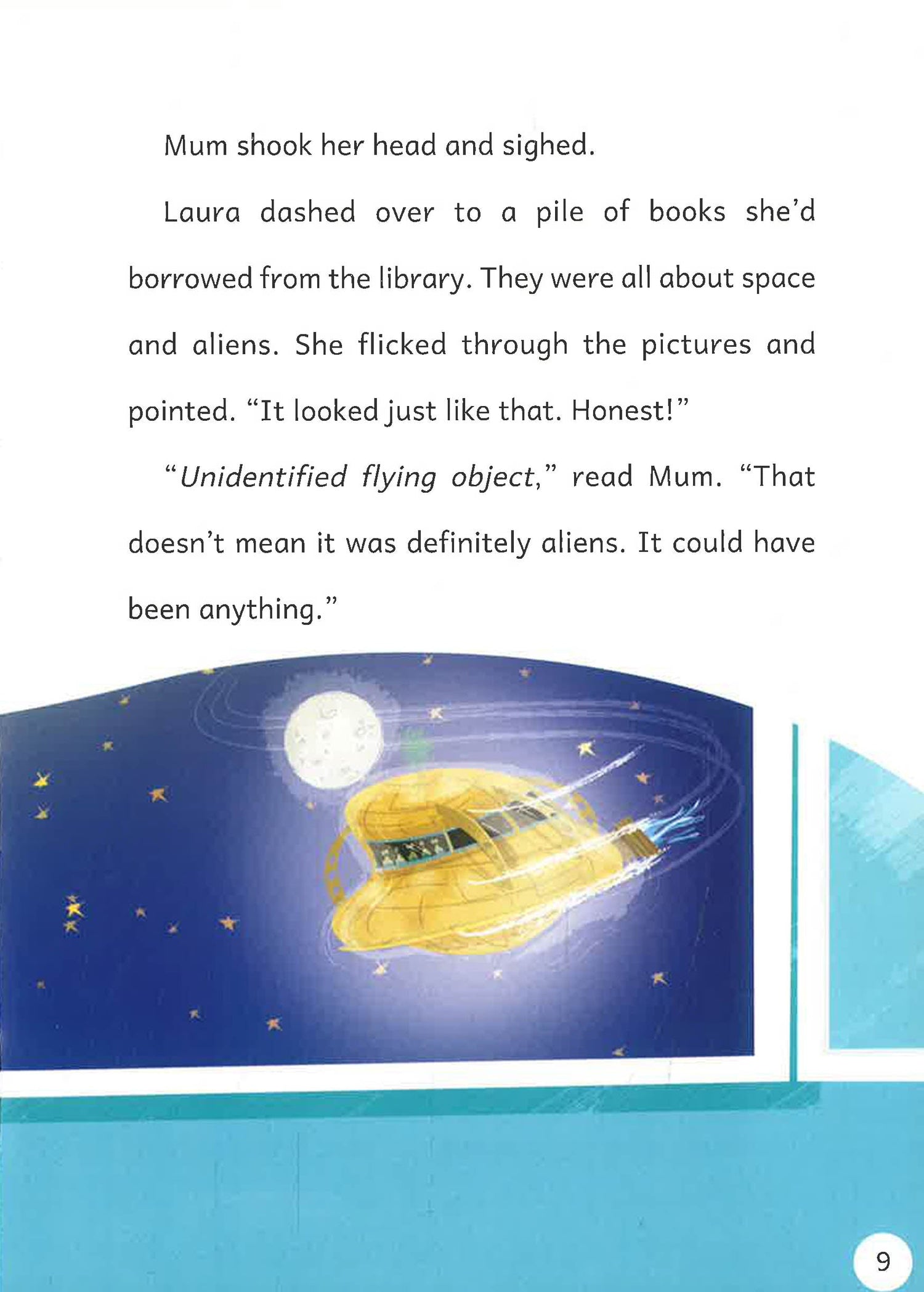 Mum shook her head and sighed.

Laura dashed over to a pile of books she'd borrowed from the library. They were all about space and aliens. She flicked through the pictures and pointed. "It looked just like that. Honest!"

"Unidentified flying object," read Mum. "That doesn't mean it was definitely aliens. It could have been anything."

9